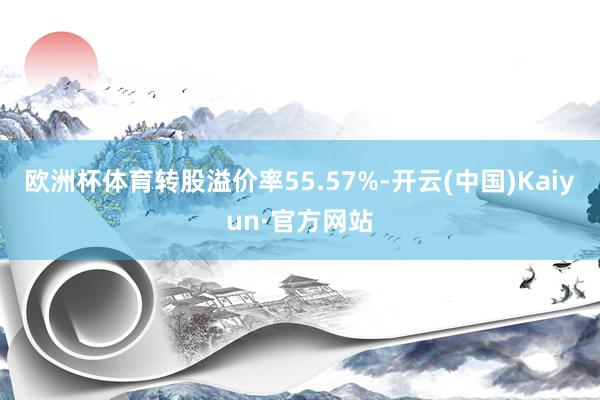 欧洲杯体育转股溢价率55.57%-开云(中国)Kaiyun·官方网站